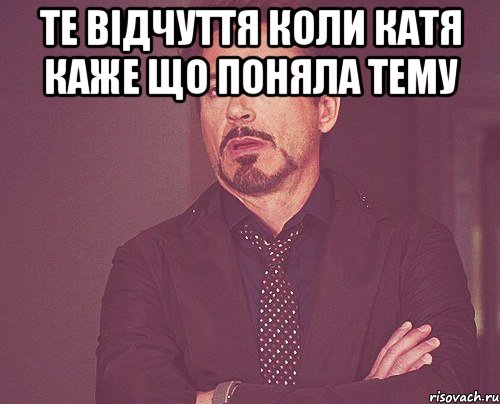 ТЕ ВІДЧУТТЯ КОЛИ КАТЯ КАЖЕ ЩО ПОНЯЛА ТЕМУ

risovach.ru